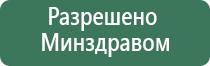 Разрешено Минздравом